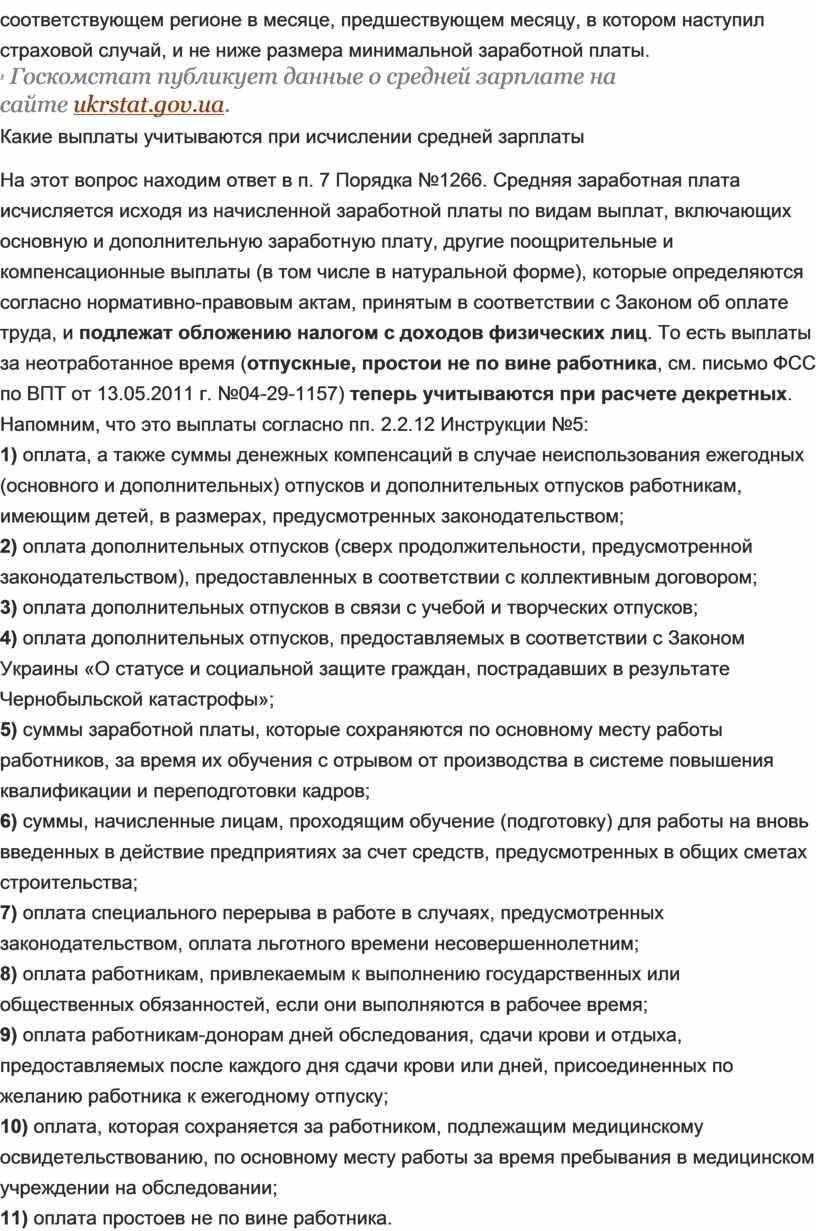 соответствующем регионе в месяце, предшествующем месяцу, в котором наступил страховой случай, и не ниже размера минимальной заработной платы.
¹ Госкомстат публикует данные о средней зарплате на сайте ukrstat.gov.ua.
Какие выплаты учитываются при исчислении средней зарплаты

На этот вопрос находим ответ в п. 7 Порядка №1266. Средняя заработная плата исчисляется исходя из начисленной заработной платы по видам выплат, включающих основную и дополнительную заработную плату, другие поощрительные и компенсационные выплаты (в том числе в натуральной форме), которые определяются согласно нормативно-правовым актам, принятым в соответствии с Законом об оплате труда, и подлежат обложению налогом с доходов физических лиц. То есть выплаты за неотработанное время (отпускные, простои не по вине работника, см. письмо ФСС по ВПТ от 13.05.2011 г. №04-29-1157) теперь учитываются при расчете декретных. Напомним, что это выплаты согласно пп. 2.2.12 Инструкции №5:
1) оплата, а также суммы денежных компенсаций в случае неиспользования ежегодных (основного и дополнительных) отпусков и дополнительных отпусков работникам, имеющим детей, в размерах, предусмотренных законодательством;
2) оплата дополнительных отпусков (сверх продолжительности, предусмотренной законодательством), предоставленных в соответствии с коллективным договором;
3) оплата дополнительных отпусков в связи с учебой и творческих отпусков;
4) оплата дополнительных отпусков, предоставляемых в соответствии с Законом Украины «О статусе и социальной защите граждан, пострадавших в результате Чернобыльской катастрофы»;
5) суммы заработной платы, которые сохраняются по основному месту работы работников, за время их обучения с отрывом от производства в системе повышения квалификации и переподготовки кадров;
6) суммы, начисленные лицам, проходящим обучение (подготовку) для работы на вновь введенных в действие предприятиях за счет средств, предусмотренных в общих сметах строительства;
7) оплата специального перерыва в работе в случаях, предусмотренных законодательством, оплата льготного времени несовершеннолетним;
8) оплата работникам, привлекаемым к выполнению государственных или общественных обязанностей, если они выполняются в рабочее время;
9) оплата работникам-донорам дней обследования, сдачи крови и отдыха, предоставляемых после каждого дня сдачи крови или дней, присоединенных по желанию работника к ежегодному отпуску;
10) оплата, которая сохраняется за работником, подлежащим медицинскому освидетельствованию, по основному месту работы за время пребывания в медицинском учреждении на обследовании;
11) оплата простоев не по вине работника.